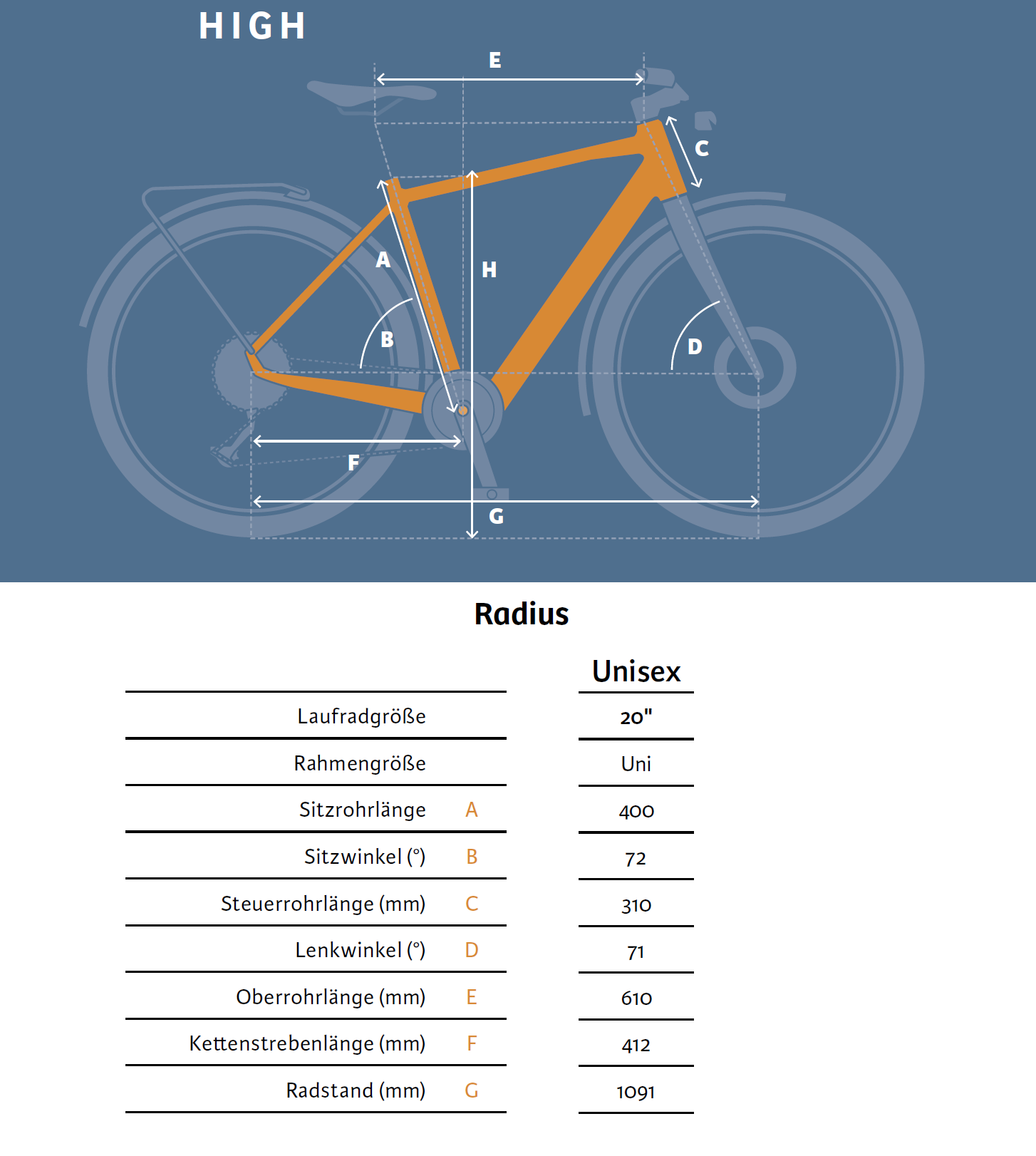 HIGH

E

C

A

H

B

D

F

G

Radius

| | | Unisex |
|---|---|---|
| Laufradgröße | | 20" |
| Rahmengröße | | Uni |
| Sitzrohrlänge | A | 400 |
| Sitzwinkel (°) | B | 72 |
| Steuerrohrlänge (mm) | C | 310 |
| Lenkwinkel (°) | D | 71 |
| Oberrohrlänge (mm) | E | 610 |
| Kettenstrebenlänge (mm) | F | 412 |
| Radstand (mm) | G | 1091 |